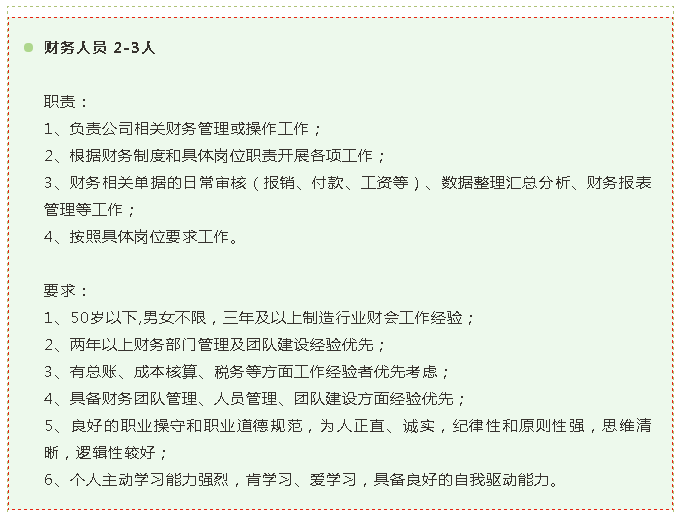 • 财务人员 2-3人

职责：

1、负责公司相关财务管理或操作工作；

2、根据财务制度和具体岗位职责开展各项工作；

3、财务相关单据的日常审核（报销、付款、工资等）、数据整理汇总分析、财务报表管理等工作；

4、按照具体岗位要求工作。

要求：

1、50岁以下,男女不限，三年及以上制造行业财会工作经验；

2、两年以上财务部门管理及团队建设经验优先；

3、有总账、成本核算、税务等方面工作经验者优先考虑；

4、具备财务团队管理、人员管理、团队建设方面经验优先；

5、良好的职业操守和职业道德规范，为人正直、诚实，纪律性和原则性强，思维清晰，逻辑性较好；

6、个人主动学习能力强烈，肯学习、爱学习，具备良好的自我驱动能力。